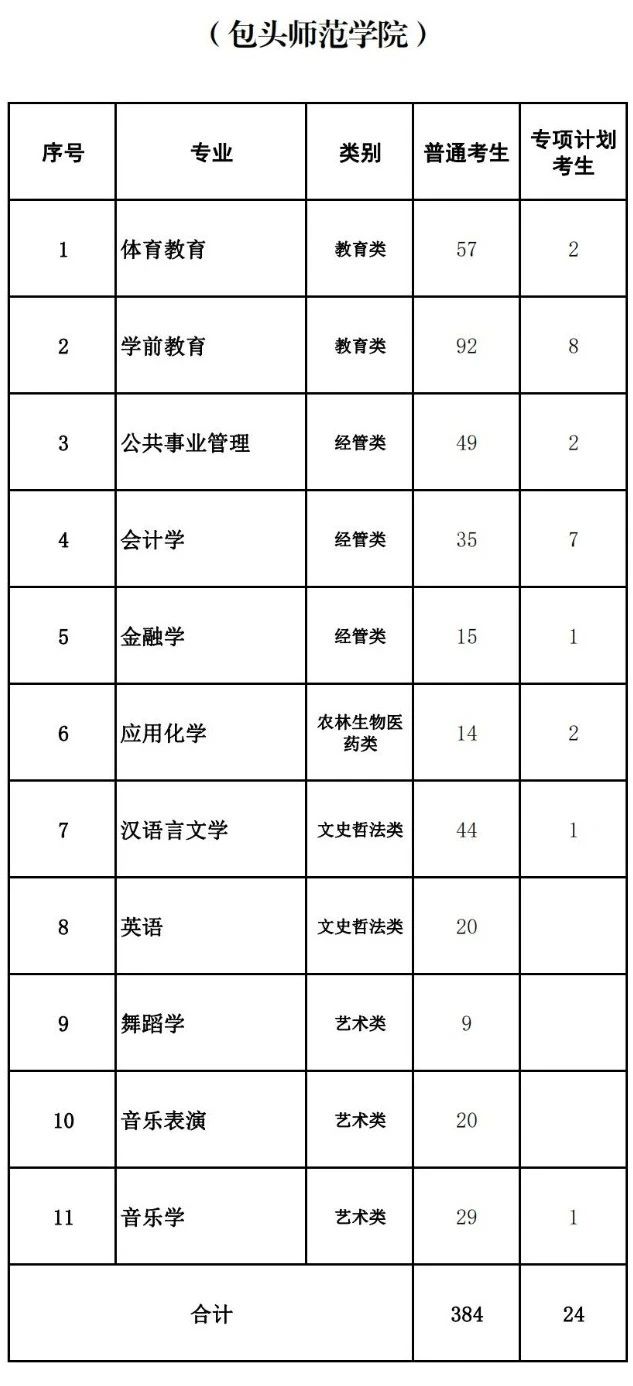 （包头师范学院）

| 序号 | 专业 | 类别 | 普通考生 | 专项计划考生 |
|---|---|---|---|---|
| 1 | 体育教育 | 教育类 | 57 | 2 |
| 2 | 学前教育 | 教育类 | 92 | 8 |
| 3 | 公共事业管理 | 经管类 | 49 | 2 |
| 4 | 会计学 | 经管类 | 35 | 7 |
| 5 | 金融学 | 经管类 | 15 | 1 |
| 6 | 应用化学 | 农林生物医药类 | 14 | 2 |
| 7 | 汉语言文学 | 文史哲法类 | 44 | 1 |
| 8 | 英语 | 文史哲法类 | 20 | |
| 9 | 舞蹈学 | 艺术类 | 9 | |
| 10 | 音乐表演 | 艺术类 | 20 | |
| 11 | 音乐学 | 艺术类 | 29 | 1 |
| 合计 | | | 384 | 24 |